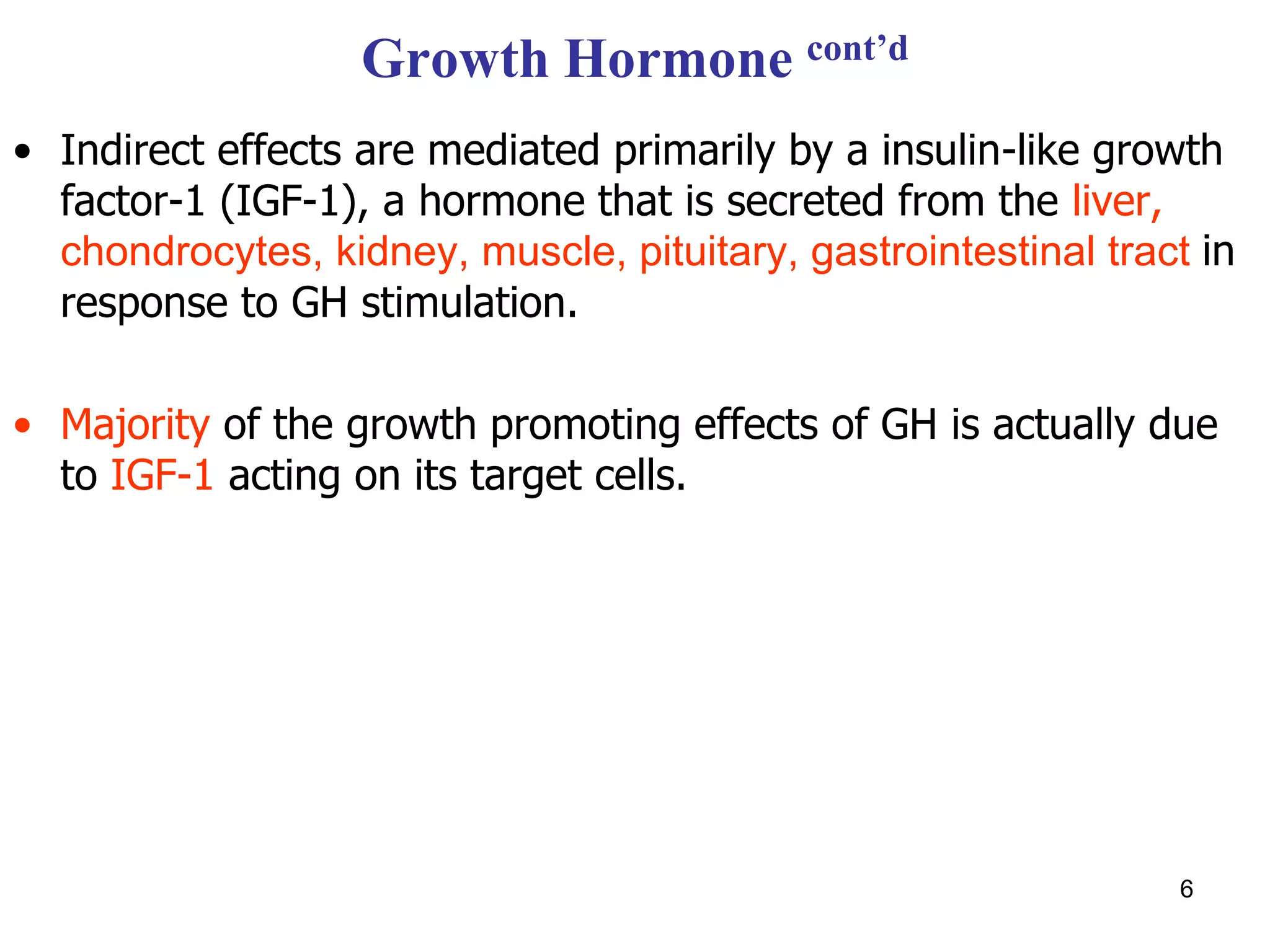 Growth Hormone cont’d

• Indirect effects are mediated primarily by a insulin-like growth factor-1 (IGF-1), a hormone that is secreted from the liver, chondrocytes, kidney, muscle, pituitary, gastrointestinal tract in response to GH stimulation.

• Majority of the growth promoting effects of GH is actually due to IGF-1 acting on its target cells.

6